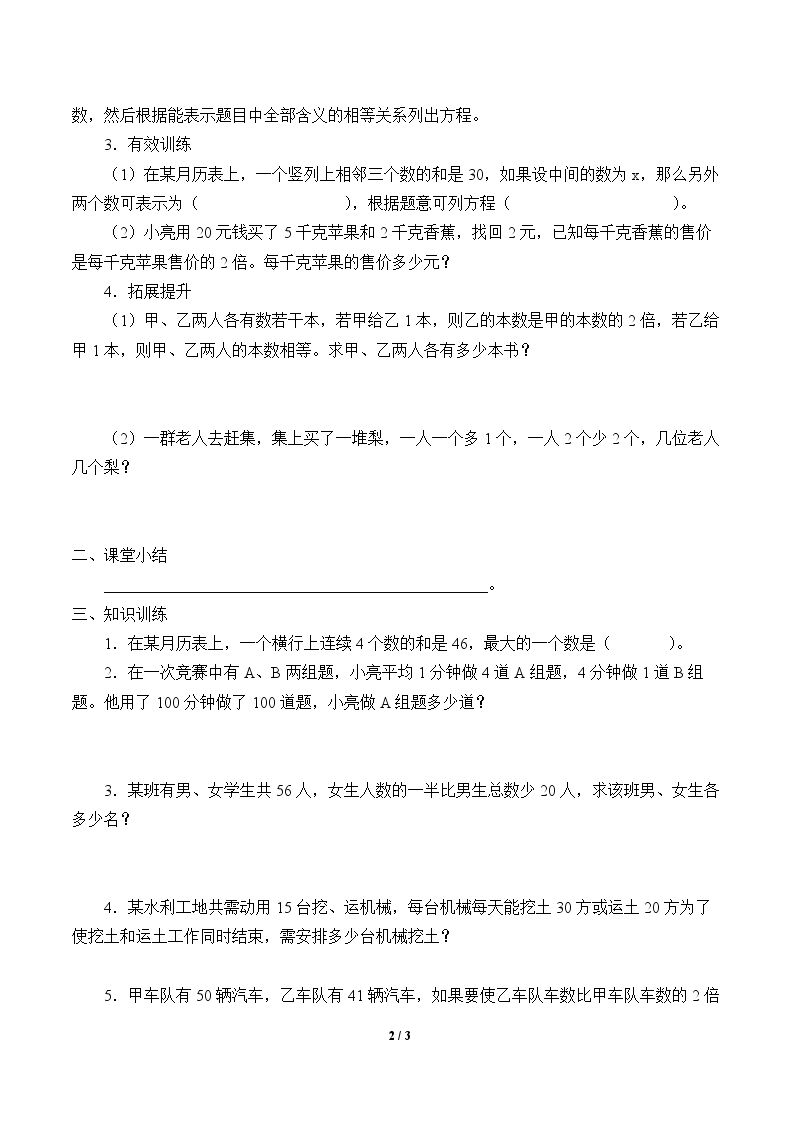 数，然后根据能表示题目中全部含义的相等关系列出方程。

3．有效训练

（1）在某月历表上，一个竖列上相邻三个数的和是30，如果设中间的数为x，那么另外两个数可表示为（ ），根据题意可列方程（ ）。

（2）小亮用20元钱买了5千克苹果和2千克香蕉，找回2元，已知每千克香蕉的售价是每千克苹果售价的2倍。每千克苹果的售价多少元？

4．拓展提升

（1）甲、乙两人各有数若干本，若甲给乙1本，则乙的本数是甲的本数的2倍，若乙给甲1本，则甲、乙两人的本数相等。求甲、乙两人各有多少本书？

（2）一群老人去赶集，集上买了一堆梨，一人一个多1个，一人2个少2个，几位老人几个梨？

二、课堂小结

____。

三、知识训练

1．在某月历表上，一个横行上连续4个数的和是46，最大的一个数是（ ）。

2．在一次竞赛中有A、B两组题，小亮平均1分钟做4道A组题，4分钟做1道B组题。他用了100分钟做了100道题，小亮做A组题多少道？

3．某班有男、女学生共56人，女生人数的一半比男生总数少20人，求该班男、女生各多少名？

4．某水利工地共需动用15台挖、运机械，每台机械每天能挖土30方或运土20方为了使挖土和运土工作同时结束，需安排多少台机械挖土？

5．甲车队有50辆汽车，乙车队有41辆汽车，如果要使乙车队车数比甲车队车数的2倍

2 / 3